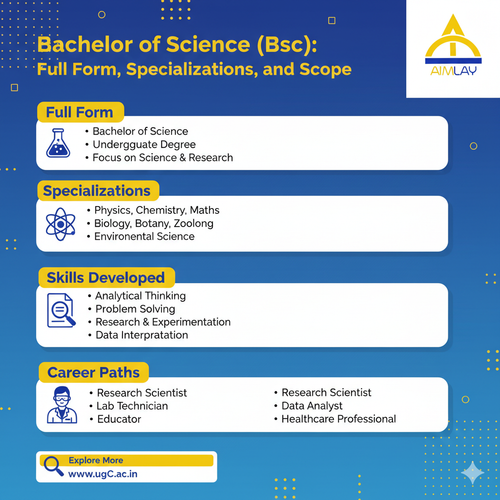 Bachelor of Science (Bsc): Full Form, Specializations, and Scope

AIMLAY

Full Form

• Bachelor of Science
• Undergguate Degree
• Focus on Science & Research

Specializations

• Physics, Chemistry, Maths
• Biology, Botany, Zoolong
• Environental Science

Skills Developed

• Analytical Thinking
• Problem Solving
• Research & Experimentation
• Data Interpratation

Career Paths

• Research Scientist
• Lab Technician
• Educator

• Research Scientist
• Data Analyst
• Healthcare Professional

Explore More
www.ugC.ac.in